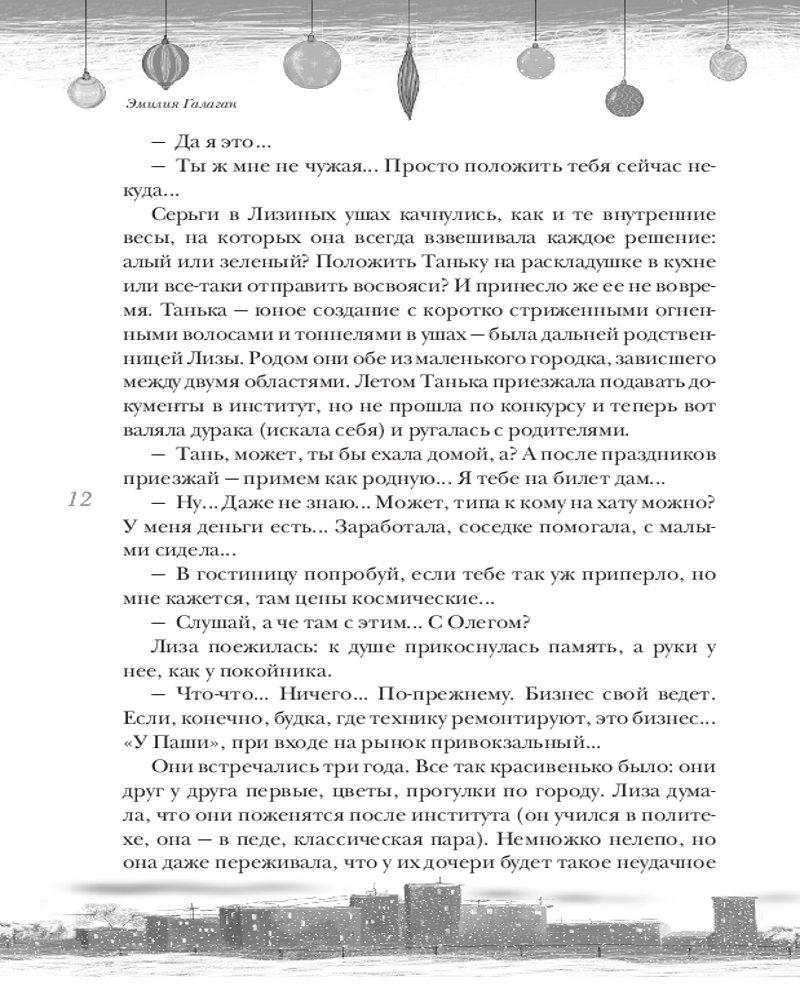 Эмилия Галаган

— Да я это...

— Ты ж мне не чужая... Просто положить тебя сейчас некуда...

Серьги в Лизиных ушах качнулись, как и те внутренние весы, на которых она всегда взвешивала каждое решение: алый или зеленый? Положить Таньку на раскладушке в кухне или все-таки отправить восвояси? И принесло же ее не вовремя. Танька — юное создание с коротко стриженными огненными волосами и тоннелями в ушах — была дальней родственницей Лизы. Родом они обе из маленького городка, зависшего между двумя областями. Летом Танька приезжала подавать документы в институт, но не прошла по конкурсу и теперь вот валяла дурака (искала себя) и ругалась с родителями.

— Тань, может, ты бы ехала домой, а? А после праздников приезжай — примем как родную... Я тебе на билет дам...

12

— Ну... Даже не знаю... Может, типа к кому на хату можно? У меня деньги есть... Заработала, соседке помогала, с малыми сидела...

— В гостиницу попробуй, если тебе так уж приперло, но мне кажется, там цены космические...

— Слушай, а че там с этим... С Олегом?

Лиза поежилась: к душе прикоснулась память, а руки у нее, как у покойника.

— Что-что... Ничего... По-прежнему. Бизнес свой ведет. Если, конечно, будка, где технику ремонтируют, это бизнес... «У Паши», при входе на рынок привокзальный...

Они встречались три года. Все так красивенько было: они друг у друга первые, цветы, прогулки по городу. Лиза думала, что они поженятся после института (он учился в политехе, она — в педе, классическая пара). Немножко нелепо, но она даже переживала, что у их дочери будет такое неудачное